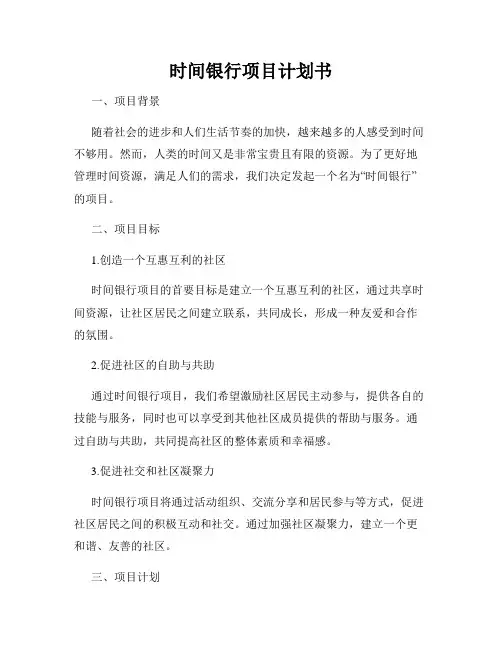 时间银行项目计划书

一、项目背景

随着社会的进步和人们生活节奏的加快，越来越多的人感受到时间不够用。然而，人类的时间又是非常宝贵且有限的资源。为了更好地管理时间资源，满足人们的需求，我们决定发起一个名为“时间银行”的项目。

二、项目目标

1.创造一个互惠互利的社区

时间银行项目的首要目标是建立一个互惠互利的社区，通过共享时间资源，让社区居民之间建立联系，共同成长，形成一种友爱和合作的氛围。

2.促进社区的自助与共助

通过时间银行项目，我们希望激励社区居民主动参与，提供各自的技能与服务，同时也可以享受到其他社区成员提供的帮助与服务。通过自助与共助，共同提高社区的整体素质和幸福感。

3.促进社交和社区凝聚力

时间银行项目将通过活动组织、交流分享和居民参与等方式，促进社区居民之间的积极互动和社交。通过加强社区凝聚力，建立一个更和谐、友善的社区。

三、项目计划